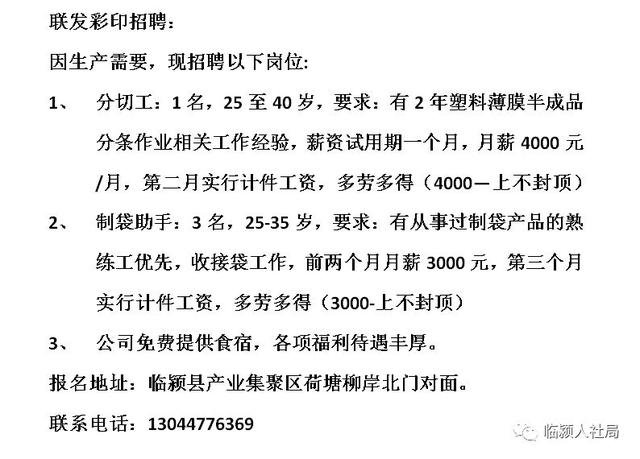 联发彩印招聘：

因生产需要，现招聘以下岗位:

1、 分切工：1名，25至40岁，要求：有2年塑料薄膜半成品分条作业相关工作经验，薪资试用期一个月，月薪4000元/月，第二月实行计件工资，多劳多得（4000—上不封顶）

2、 制袋助手：3名，25-35岁，要求：有从事过制袋产品的熟练工优先，收接袋工作，前两个月月薪3000元，第三个月实行计件工资，多劳多得（3000-上不封顶）

3、 公司免费提供食宿，各项福利待遇丰厚。

报名地址：临颍县产业集聚区荷塘柳岸北门对面。

联系电话：13044776369

临颍人社局